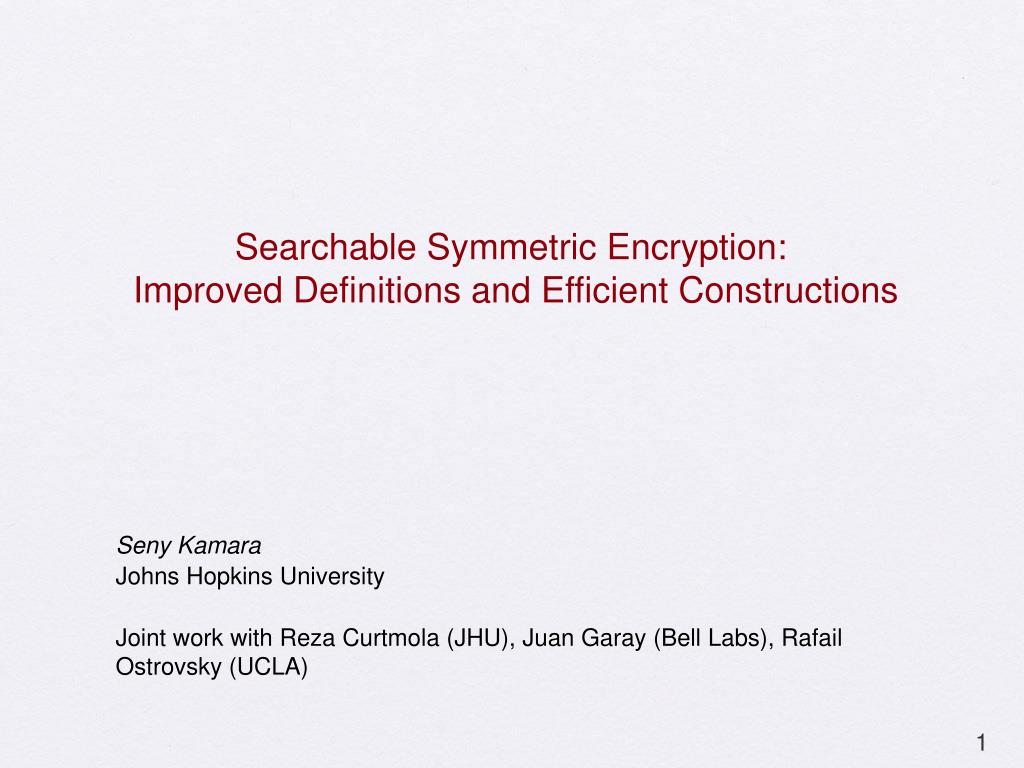 Searchable Symmetric Encryption:
Improved Definitions and Efficient Constructions

Seny Kamara
Johns Hopkins University

Joint work with Reza Curtmola (JHU), Juan Garay (Bell Labs), Rafail Ostrovsky (UCLA)

1